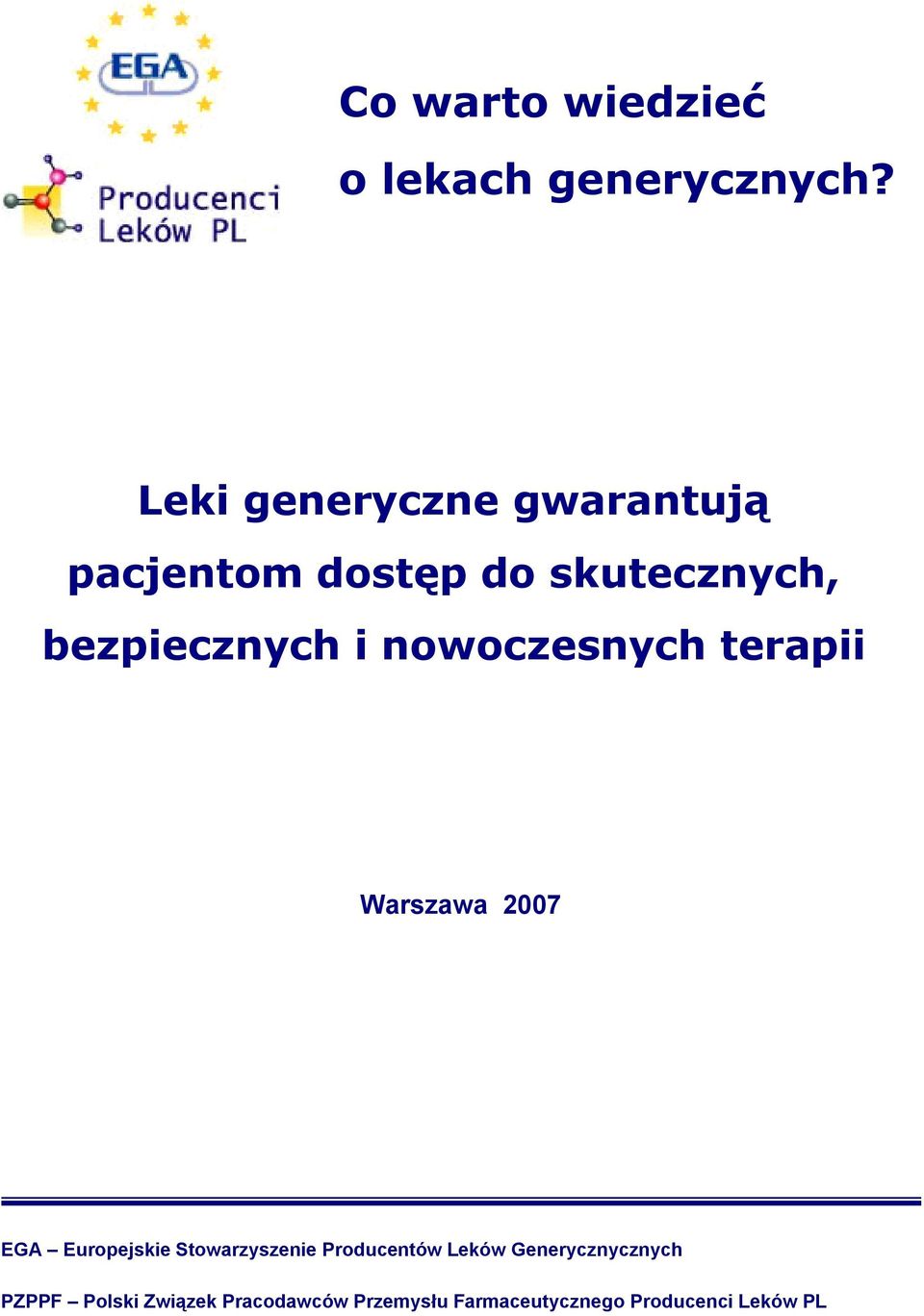 EGA

Producenci Leków PL

Co warto wiedzieć o lekach generycznych?

Leki generyczne gwarantują pacjentom dostęp do skutecznych, bezpiecznych i nowoczesnych terapii

Warszawa 2007

EGA – Europejskie Stowarzyszenie Producentów Leków Generycznycznych

PZPPF – Polski Związek Pracodawców Przemysłu Farmaceutycznego Producenci Leków PL